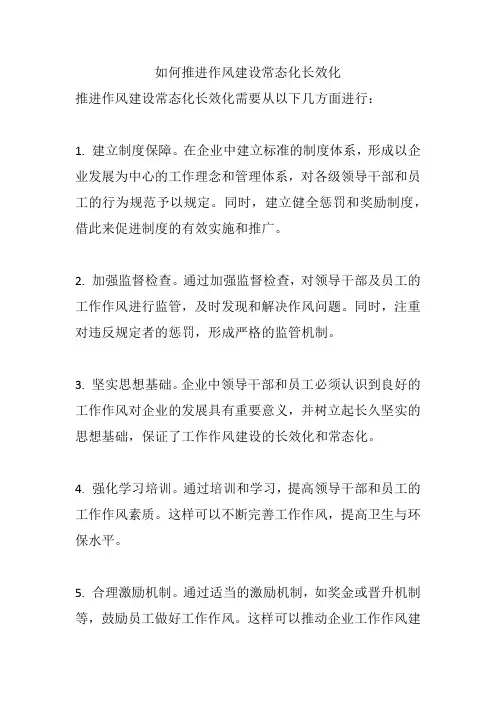 如何推进作风建设常态化长效化

推进作风建设常态化长效化需要从以下几方面进行：

1. 建立制度保障。在企业中建立标准的制度体系，形成以企业发展为中心的工作理念和管理体系，对各级领导干部和员工的行为规范予以规定。同时，建立健全惩罚和奖励制度，借此来促进制度的有效实施和推广。

2. 加强监督检查。通过加强监督检查，对领导干部及员工的工作作风进行监管，及时发现和解决作风问题。同时，注重对违反规定者的惩罚，形成严格的监管机制。

3. 坚实思想基础。企业中领导干部和员工必须认识到良好的工作作风对企业的发展具有重要意义，并树立起长久坚实的思想基础，保证了工作作风建设的长效化和常态化。

4. 强化学习培训。通过培训和学习，提高领导干部和员工的工作作风素质。这样可以不断完善工作作风，提高卫生与环保水平。

5. 合理激励机制。通过适当的激励机制，如奖金或晋升机制等，鼓励员工做好工作作风。这样可以推动企业工作作风建